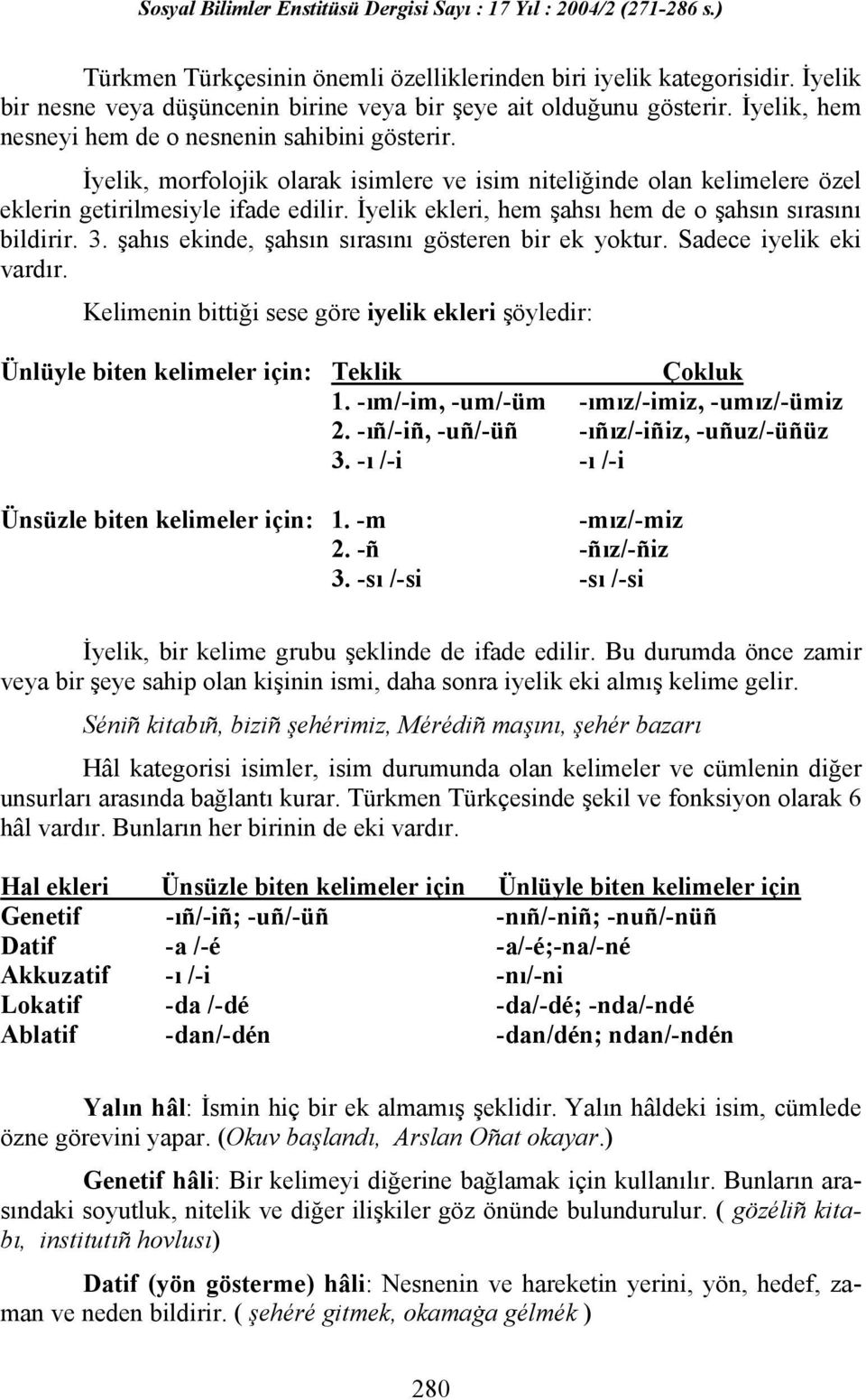 Sosyal Bilimler Enstitüsü Dergisi Sayı : 17 Yıl : 2004/2 (271-286 s.)

Türkmen Türkçesinin önemli özelliklerinden biri iyelik kategorisidir. İyelik bir nesne veya düşüncenin birine veya bir şeye ait olduğunu gösterir. İyelik, hem nesneyi hem de o nesnenin sahibini gösterir.

İyelik, morfolojik olarak isimlere ve isim niteliğinde olan kelimelere özel eklerin getirilmesiyle ifade edilir. İyelik ekleri, hem şahsı hem de o şahsın sırasını bildirir. 3. şahıs ekinde, şahsın sırasını gösteren bir ek yoktur. Sadece iyelik eki vardır.

Kelimenin bittiği sese göre iyelik ekleri şöyledir:

| Ünlüyle biten kelimeler için: | Teklik | Çokluk |
|---|---|---|
| | 1. -ım/-im, -um/-üm | -ımız/-imiz, -umız/-ümiz |
| | 2. -ıñ/-iñ, -uñ/-üñ | -ıñız/-iñiz, -uñuz/-üñüz |
| | 3. -ı /-i | -ı /-i |
| Ünsüzle biten kelimeler için: | 1. -m | -mız/-miz |
| | 2. -ñ | -ñız/-ñiz |
| | 3. -sı /-si | -sı /-si |

İyelik, bir kelime grubu şeklinde de ifade edilir. Bu durumda önce zamir veya bir şeye sahip olan kişinin ismi, daha sonra iyelik eki almış kelime gelir.

Séniñ kitabıñ, biziñ şehérimiz, Mérédiñ maşını, şehér bazarı

Hâl kategorisi isimler, isim durumunda olan kelimeler ve cümlenin diğer unsurları arasında bağlantı kurar. Türkmen Türkçesinde şekil ve fonksiyon olarak 6 hâl vardır. Bunların her birinin de eki vardır.

| Hal ekleri | Ünsüzle biten kelimeler için | Ünlüyle biten kelimeler için |
|---|---|---|
| Genetif | -ıñ/-iñ; -uñ/-üñ | -nıñ/-niñ; -nuñ/-nüñ |
| Datif | -a /-é | -a/-é;-na/-né |
| Akkuzatif | -ı /-i | -nı/-ni |
| Lokatif | -da /-dé | -da/-dé; -nda/-ndé |
| Ablatif | -dan/-dén | -dan/dén; ndan/-ndén |

Yalın hâl: İsmin hiç bir ek almamış şeklidir. Yalın hâldeki isim, cümlede özne görevini yapar. (Okuv başlandı, Arslan Oñat okayar.)

Genetif hâli: Bir kelimeyi diğerine bağlamak için kullanılır. Bunların arasındaki soyutluk, nitelik ve diğer ilişkiler göz önünde bulundurulur. ( gözéliñ kitabı, institutıñ hovlusı)

Datif (yön gösterme) hâli: Nesnenin ve hareketin yerini, yön, hedef, zaman ve neden bildirir. ( şehéré gitmek, okamağa gélmék )

280